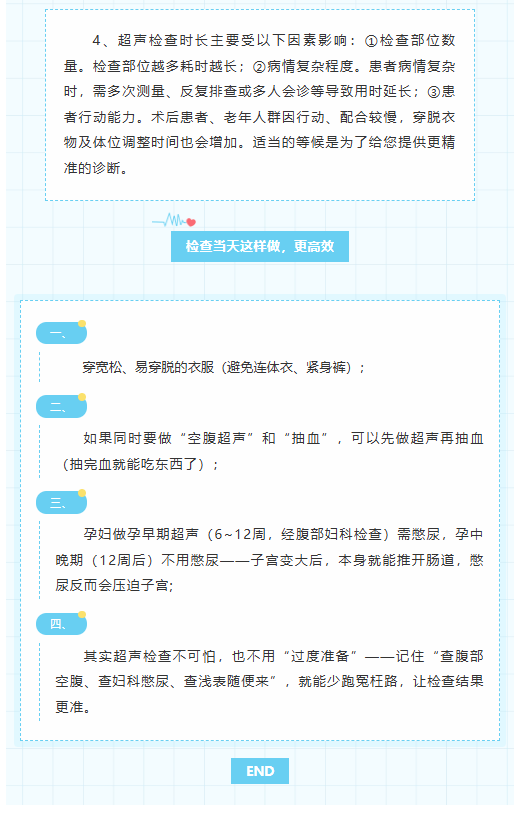 4、超声检查时长主要受以下因素影响：①检查部位数量。检查部位越多耗时越长；②病情复杂程度。患者病情复杂时，需多次测量、反复排查或多人会诊等导致用时延长；③患者行动能力。术后患者、老年人群因行动、配合较慢，穿脱衣物及体位调整时间也会增加。适当的等候是为了给您提供更精准的诊断。

检查当天这样做，更高效

一、

穿宽松、易穿脱的衣服（避免连体衣、紧身裤）；

二、

如果同时要做“空腹超声”和“抽血”，可以先做超声再抽血（抽完血就能吃东西了）；

三、

孕妇做孕早期超声（6~12周，经腹部妇科检查）需憋尿，孕中晚期（12周后）不用憋尿——子宫变大后，本身就能推开肠道，憋尿反而会压迫子宫;

四、

其实超声检查不可怕，也不用“过度准备”——记住“查腹部空腹、查妇科憋尿、查浅表随便来”，就能少跑冤枉路，让检查结果更准。

END